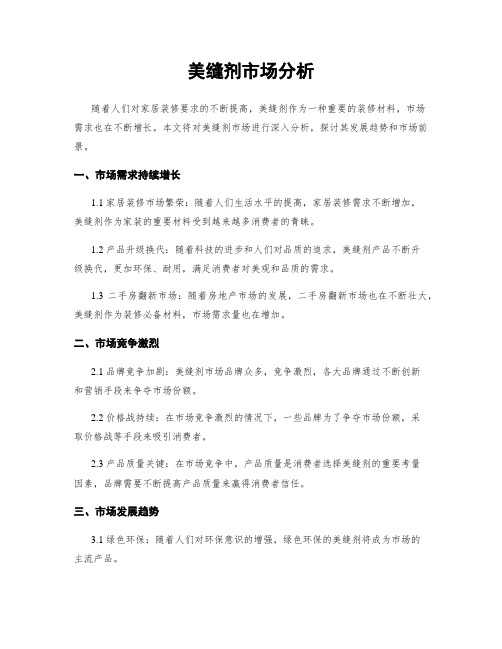 美缝剂市场分析

随着人们对家居装修要求的不断提高，美缝剂作为一种重要的装修材料，市场需求也在不断增长。本文将对美缝剂市场进行深入分析，探讨其发展趋势和市场前景。

一、市场需求持续增长

1.1 家居装修市场繁荣：随着人们生活水平的提高，家居装修需求不断增加，美缝剂作为家装的重要材料受到越来越多消费者的青睐。

1.2 产品升级换代：随着科技的进步和人们对品质的追求，美缝剂产品不断升级换代，更加环保、耐用，满足消费者对美观和品质的需求。

1.3 二手房翻新市场：随着房地产市场的发展，二手房翻新市场也在不断壮大，美缝剂作为装修必备材料，市场需求量也在增加。

二、市场竞争激烈

2.1 品牌竞争加剧：美缝剂市场品牌众多，竞争激烈，各大品牌通过不断创新和营销手段来争夺市场份额。

2.2 价格战持续：在市场竞争激烈的情况下，一些品牌为了争夺市场份额，采取价格战等手段来吸引消费者。

2.3 产品质量关键：在市场竞争中，产品质量是消费者选择美缝剂的重要考量因素，品牌需要不断提高产品质量来赢得消费者信任。

三、市场发展趋势

3.1 绿色环保：随着人们对环保意识的增强，绿色环保的美缝剂将成为市场的主流产品。